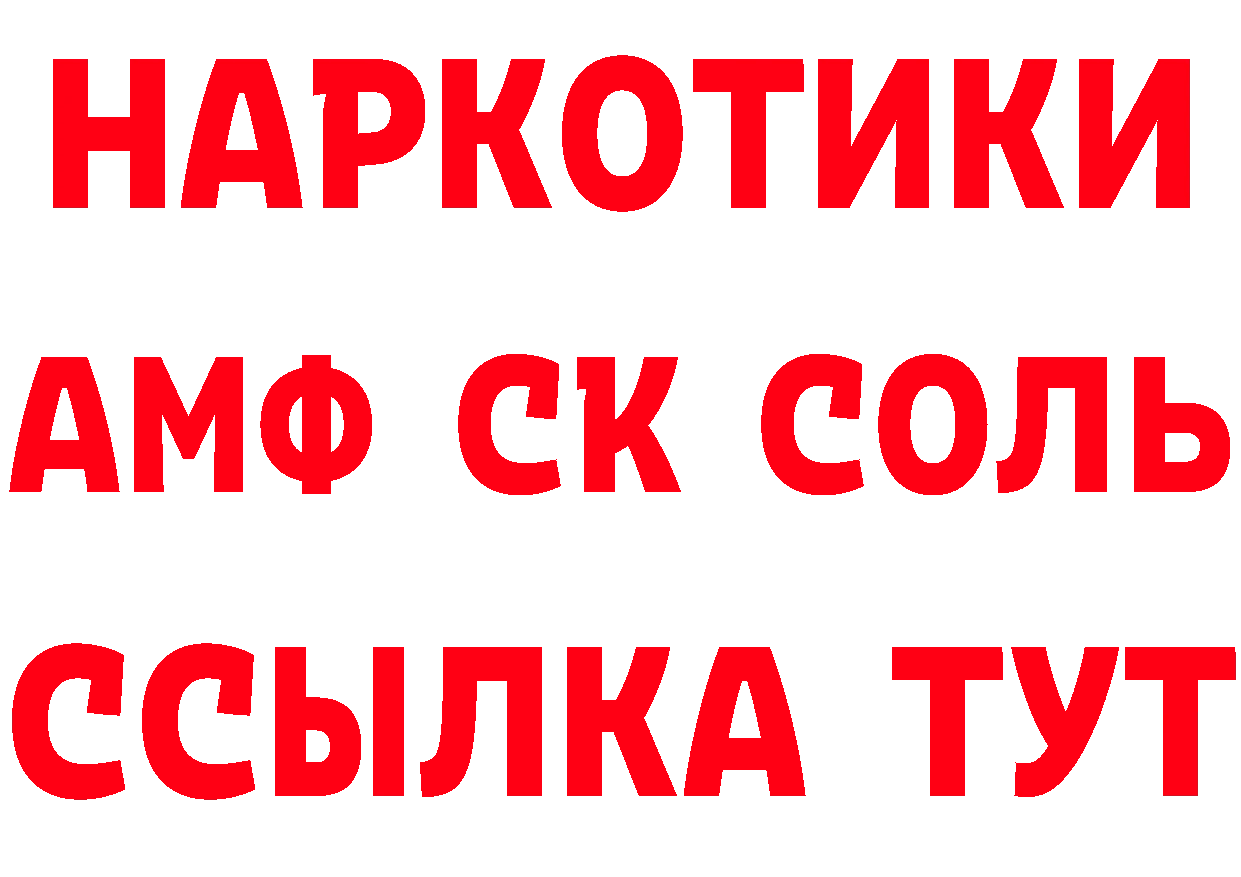 НАРКОТИКИ

АМФ СК СОЛЬ

ССЫЛКА ТУТ